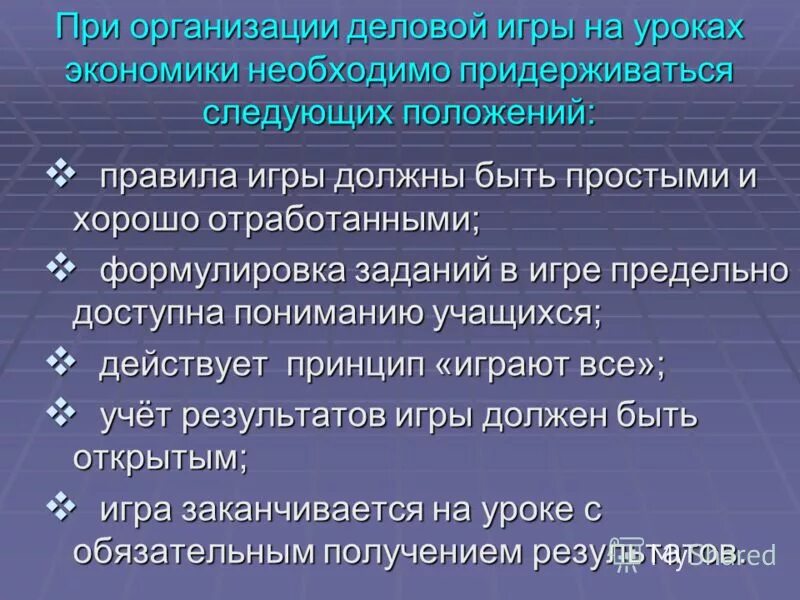 При организации деловой игры на уроках экономики необходимо придерживаться следующих положений:

❖ правила игры должны быть простыми и хорошо отработанными;

❖ формулировка заданий в игре предельно доступна пониманию учащихся;

❖ действует принцип «играют все»;

❖ учёт результатов игры должен быть открытым;

❖ игра заканчивается на уроке с обязательным получением результатов.

MyShared